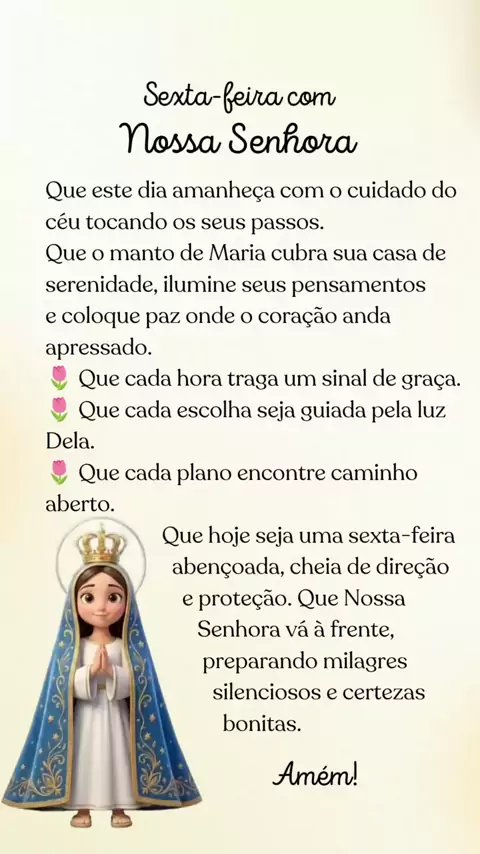 Sexta-feira com
Nossa Senhora

Que este dia amanheça com o cuidado do céu tocando os seus passos.
Que o manto de Maria cubra sua casa de serenidade, ilumine seus pensamentos e coloque paz onde o coração anda apressado.
🌷 Que cada hora traga um sinal de graça.
🌷 Que cada escolha seja guiada pela luz Dela.
🌷 Que cada plano encontre caminho aberto.

Que hoje seja uma sexta-feira abençoada, cheia de direção e proteção. Que Nossa Senhora vá à frente, preparando milagres silenciosos e certezas bonitas.

Amém!